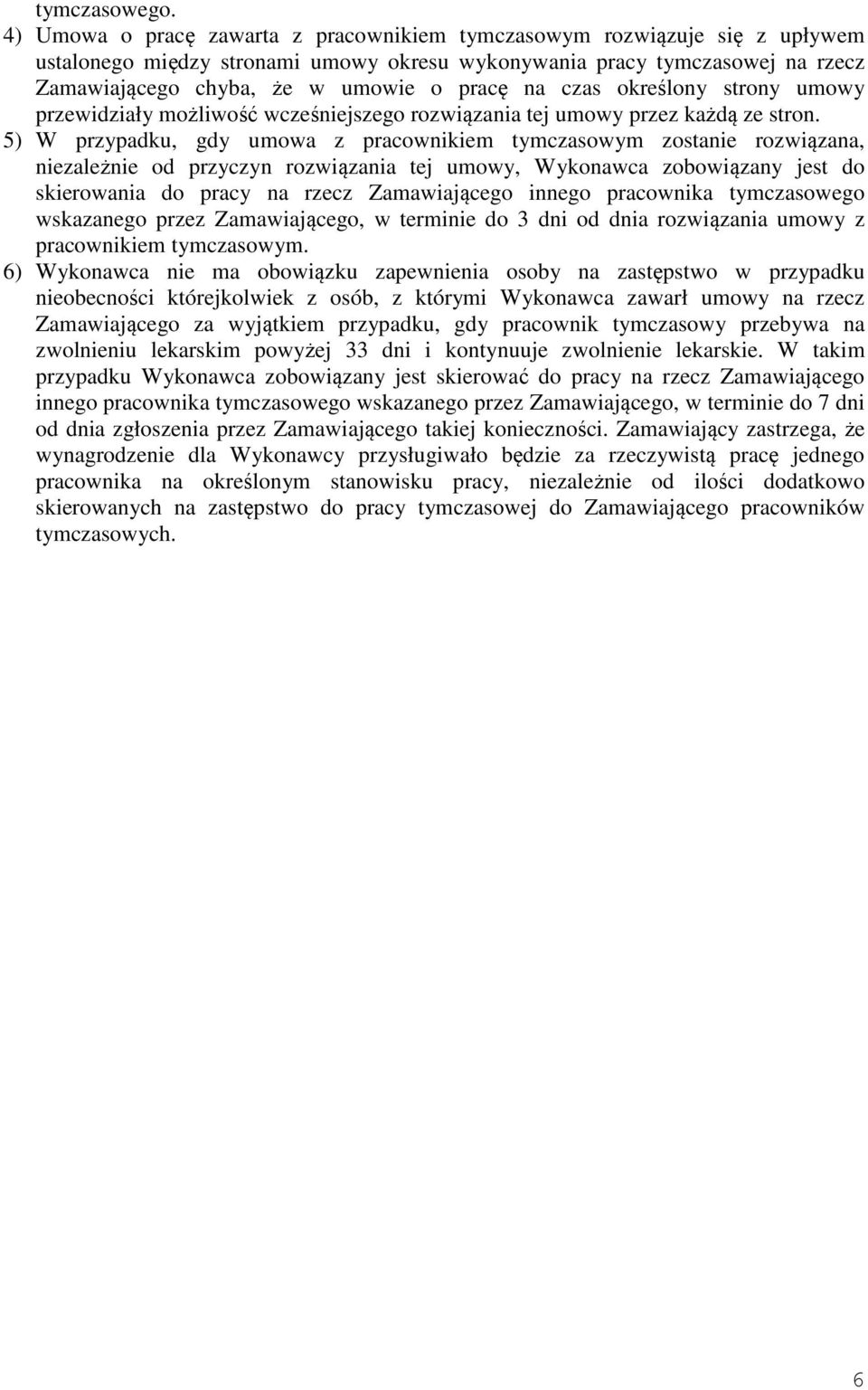 tymczasowego.

4) Umowa o pracę zawarta z pracownikiem tymczasowym rozwiązuje się z upływem ustalonego między stronami umowy okresu wykonywania pracy tymczasowej na rzecz Zamawiającego chyba, że w umowie o pracę na czas określony strony umowy przewidziały możliwość wcześniejszego rozwiązania tej umowy przez każdą ze stron.

5) W przypadku, gdy umowa z pracownikiem tymczasowym zostanie rozwiązana, niezależnie od przyczyn rozwiązania tej umowy, Wykonawca zobowiązany jest do skierowania do pracy na rzecz Zamawiającego innego pracownika tymczasowego wskazanego przez Zamawiającego, w terminie do 3 dni od dnia rozwiązania umowy z pracownikiem tymczasowym.

6) Wykonawca nie ma obowiązku zapewnienia osoby na zastępstwo w przypadku nieobecności którejkolwiek z osób, z którymi Wykonawca zawarł umowy na rzecz Zamawiającego za wyjątkiem przypadku, gdy pracownik tymczasowy przebywa na zwolnieniu lekarskim powyżej 33 dni i kontynuuje zwolnienie lekarskie. W takim przypadku Wykonawca zobowiązany jest skierować do pracy na rzecz Zamawiającego innego pracownika tymczasowego wskazanego przez Zamawiającego, w terminie do 7 dni od dnia zgłoszenia przez Zamawiającego takiej konieczności. Zamawiający zastrzega, że wynagrodzenie dla Wykonawcy przysługiwało będzie za rzeczywistą pracę jednego pracownika na określonym stanowisku pracy, niezależnie od ilości dodatkowo skierowanych na zastępstwo do pracy tymczasowej do Zamawiającego pracowników tymczasowych.

6